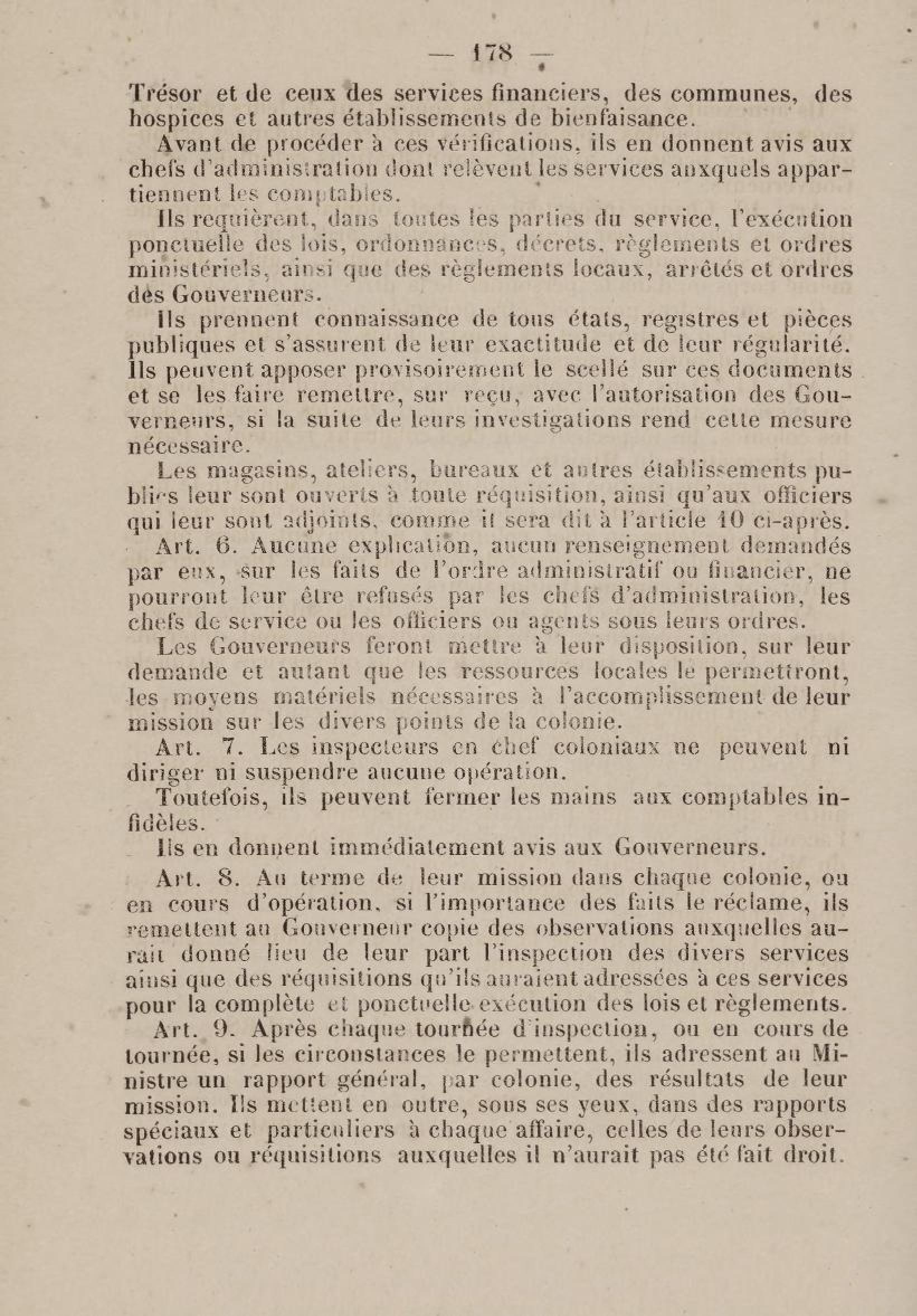 — 178 —

Trésor et de ceux des services financiers, des communes, des hospices et autres établissements de bienfaisance.

Avant de procéder à ces vérifications, ils en donnent avis aux chefs d'administration dont relèvent les services auxquels appartiennent les comptables.

Ils requièrent, dans toutes les parties du service, l'exécution ponctuelle des lois, ordonnances, décrets, règlements et ordres ministériels, ainsi que des règlements locaux, arrêtés et ordres des Gouverneurs.

Ils prennent connaissance de tous états, registres et pièces publiques et s'assurent de leur exactitude et de leur régularité. Ils peuvent apposer provisoirement le scellé sur ces documents et se les faire remettre, sur reçu, avec l'autorisation des Gouverneurs, si la suite de leurs investigations rend cette mesure nécessaire.

Les magasins, ateliers, bureaux et autres établissements publics leur sont ouverts à toute réquisition, ainsi qu'aux officiers qui leur sont adjoints, comme il sera dit à l'article 10 ci-après.

Art. 6. Aucune explication, aucun renseignement demandés par eux, sur les faits de l'ordre administratif ou financier, ne pourront leur être refusés par les chefs d'administration, les chefs de service ou les officiers ou agents sous leurs ordres.

Les Gouverneurs feront mettre à leur disposition, sur leur demande et autant que les ressources locales le permettront, les moyens matériels nécessaires à l'accomplissement de leur mission sur les divers points de la colonie.

Art. 7. Les inspecteurs en chef coloniaux ne peuvent ni diriger ni suspendre aucune opération.

Toutefois, ils peuvent fermer les mains aux comptables infidèles.

Ils en donnent immédiatement avis aux Gouverneurs.

Art. 8. Au terme de leur mission dans chaque colonie, ou en cours d'opération, si l'importance des faits le réclame, ils remettent au Gouverneur copie des observations auxquelles aurait donné lieu de leur part l'inspection des divers services ainsi que des réquisitions qu'ils auraient adressées à ces services pour la complète et ponctuelle exécution des lois et règlements.

Art. 9. Après chaque tournée d'inspection, ou en cours de tournée, si les circonstances le permettent, ils adressent au Ministre un rapport général, par colonie, des résultats de leur mission. Ils mettent en outre, sous ses yeux, dans des rapports spéciaux et particuliers à chaque affaire, celles de leurs observations ou réquisitions auxquelles il n'aurait pas été fait droit.